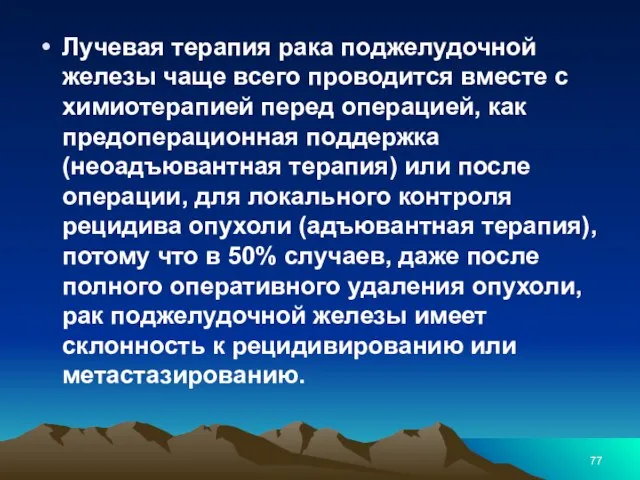 • Лучевая терапия рака поджелудочной железы чаще всего проводится вместе с химиотерапией перед операцией, как предоперационная поддержка (неоадъювантная терапия) или после операции, для локального контроля рецидива опухоли (адъювантная терапия), потому что в 50% случаев, даже после полного оперативного удаления опухоли, рак поджелудочной железы имеет склонность к рецидивированию или метастазированию.

77